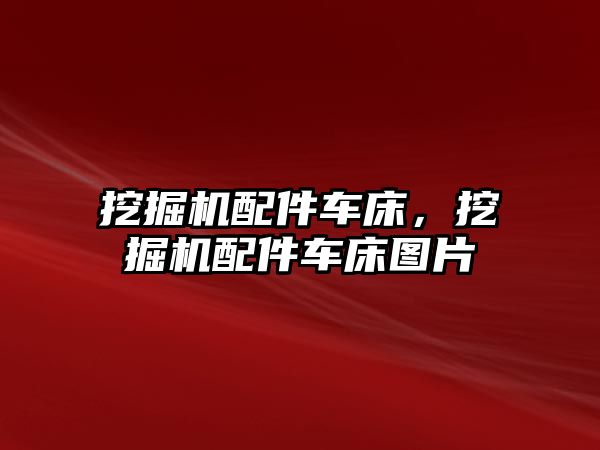 挖掘机配件车床，挖掘机配件车床图片